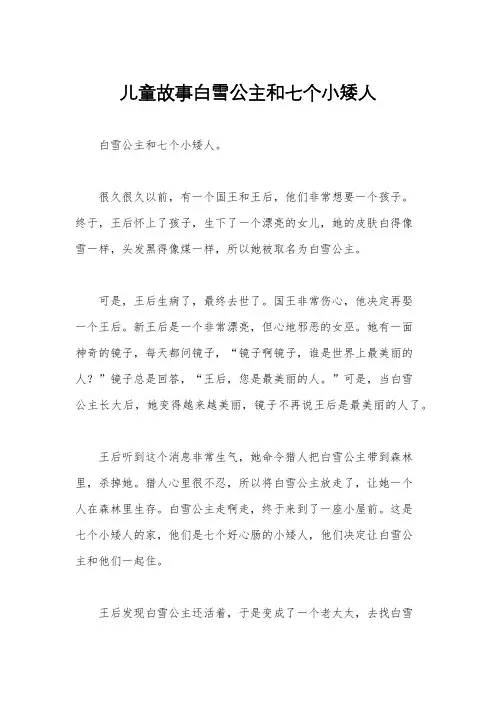 儿童故事白雪公主和七个小矮人

白雪公主和七个小矮人。

很久很久以前，有一个国王和王后，他们非常想要一个孩子。终于，王后怀上了孩子，生下了一个漂亮的女儿，她的皮肤白得像雪一样，头发黑得像煤一样，所以她被取名为白雪公主。

可是，王后生病了，最终去世了。国王非常伤心，他决定再娶一个王后。新王后是一个非常漂亮，但心地邪恶的女巫。她有一面神奇的镜子，每天都问镜子，“镜子啊镜子，谁是世界上最美丽的人？”镜子总是回答，“王后，您是最美丽的人。”可是，当白雪公主长大后，她变得越来越美丽，镜子不再说王后是最美丽的人了。

王后听到这个消息非常生气，她命令猎人把白雪公主带到森林里，杀掉她。猎人心里很不忍，所以将白雪公主放走了，让她一个人在森林里生存。白雪公主走啊走，终于来到了一座小屋前。这是七个小矮人的家，他们是七个好心肠的小矮人，他们决定让白雪公主和他们一起住。

王后发现白雪公主还活着，于是变成了一个老太太，去找白雪